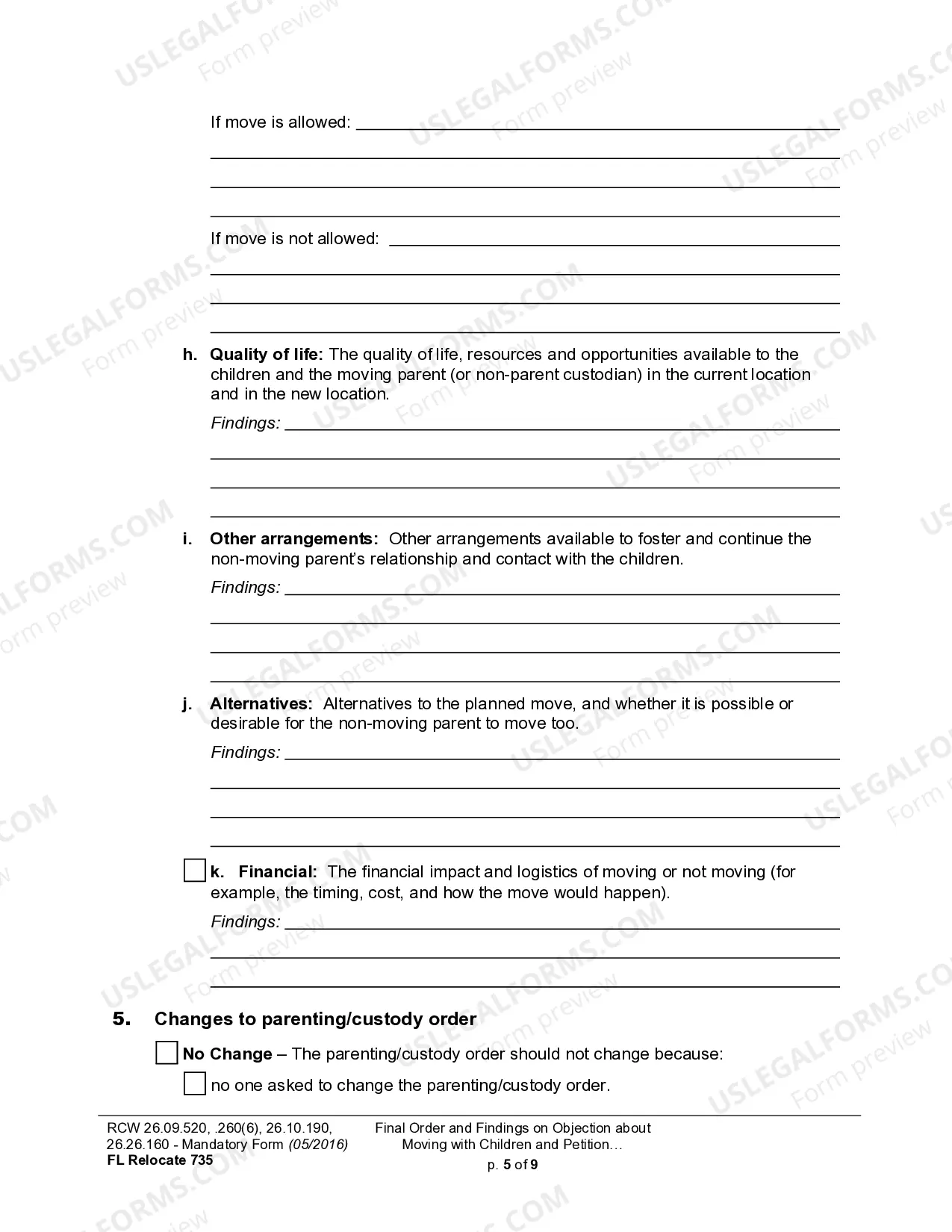 If move is allowed: ____

____

____

____

If move is not allowed: ____

____

____

____

h. Quality of life: The quality of life, resources and opportunities available to the children and the moving parent (or non-parent custodian) in the current location and in the new location.

Findings: ____

____

____

____

i. Other arrangements: Other arrangements available to foster and continue the non-moving parent's relationship and contact with the children.

Findings: ____

____

____

____

j. Alternatives: Alternatives to the planned move, and whether it is possible or desirable for the non-moving parent to move too.

Findings: ____

____

____

____

☐ k. Financial: The financial impact and logistics of moving or not moving (for example, the timing, cost, and how the move would happen).

Findings: ____

____

____

5. Changes to parenting/custody order

☐ No Change – The parenting/custody order should not change because:

☐ no one asked to change the parenting/custody order.

RCW 26.09.520, .260(6), 26.10.190, 26.26.160 - Mandatory Form (05/2016)
FL Relocate 735

Final Order and Findings on Objection about Moving with Children and Petition…
p. 5 of 9

USLEGALFORMS.COM Form preview